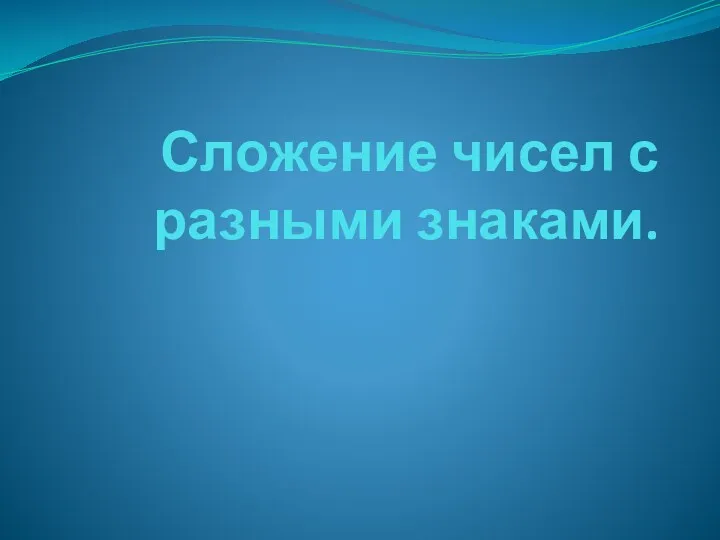 Сложение чисел с разными знаками.